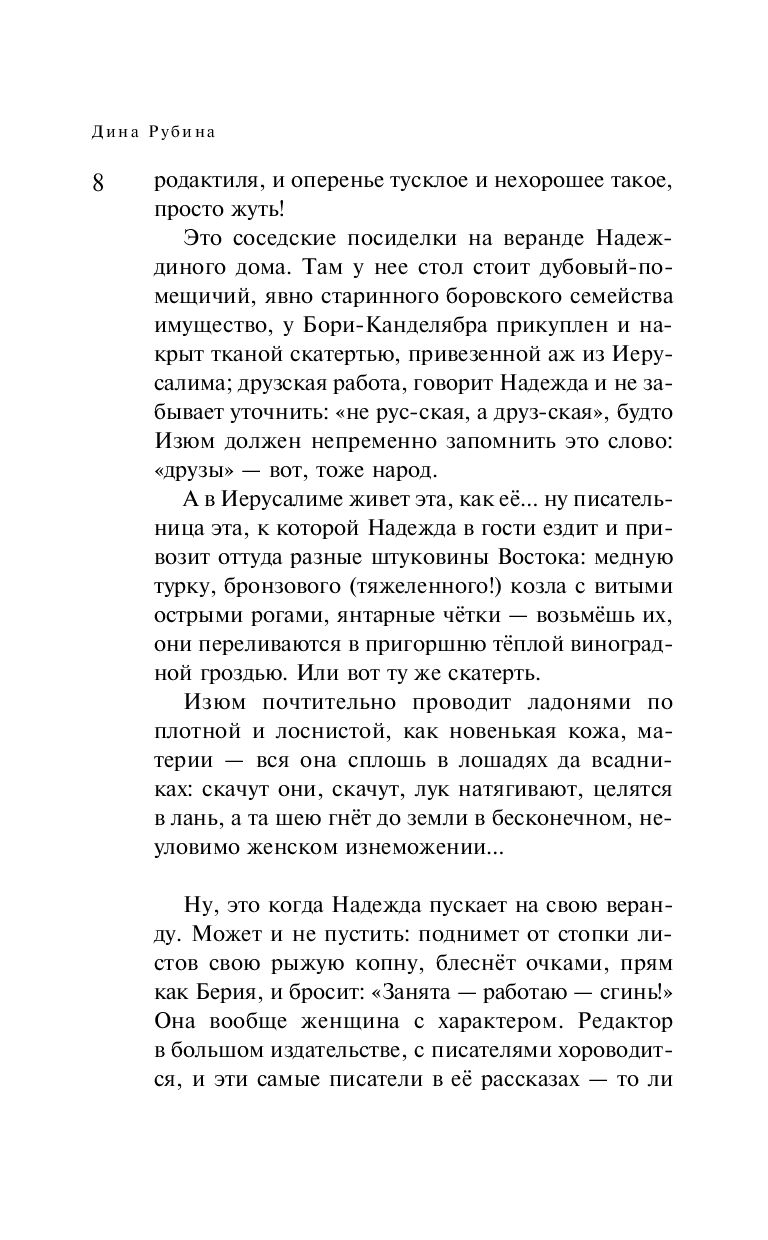 Дина Рубина

8

родактиля, и оперенье тусклое и нехорошее такое, просто жуть!

Это соседские посиделки на веранде Надеждиного дома. Там у нее стол стоит дубовый-помещичий, явно старинного боровского семейства имущество, у Бори-Канделябра прикуплен и накрыт тканой скатертью, привезенной аж из Иерусалима; друзская работа, говорит Надежда и не забывает уточнить: «не рус-ская, а друз-ская», будто Изюм должен непременно запомнить это слово: «друзы» — вот, тоже народ.

А в Иерусалиме живет эта, как её... ну писательница эта, к которой Надежда в гости ездит и привозит оттуда разные штуковины Востока: медную турку, бронзового (тяжеленного!) козла с витыми острыми рогами, янтарные чётки — возьмёшь их, они переливаются в пригоршню тёплой виноградной гроздью. Или вот ту же скатерть.

Изюм почтительно проводит ладонями по плотной и лоснистой, как новенькая кожа, материи — вся она сплошь в лошадях да всадниках: скачут они, скачут, лук натягивают, целятся в лань, а та шею гнёт до земли в бесконечном, неуловимо женском изнеможении...

Ну, это когда Надежда пускает на свою веранду. Может и не пустить: поднимет от стопки листов свою рыжую копну, блеснёт очками, прям как Берия, и бросит: «Занята — работаю — сгинь!» Она вообще женщина с характером. Редактор в большом издательстве, с писателями хороводится, и эти самые писатели в её рассказах — то ли